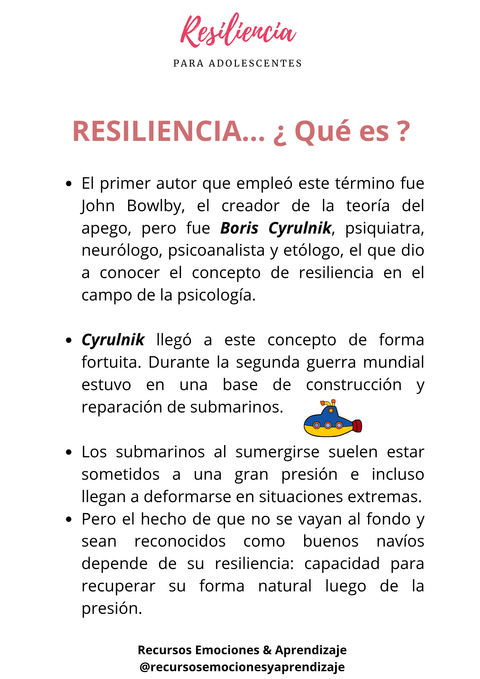 Resiliencia
PARA ADOLESCENTES

RESILIENCIA... ¿ Qué es ?

• El primer autor que empleó este término fue John Bowlby, el creador de la teoría del apego, pero fue Boris Cyrulnik, psiquiatra, neurólogo, psicoanalista y etólogo, el que dio a conocer el concepto de resiliencia en el campo de la psicología.

• Cyrulnik llegó a este concepto de forma fortuita. Durante la segunda guerra mundial estuvo en una base de construcción y reparación de submarinos.

• Los submarinos al sumergirse suelen estar sometidos a una gran presión e incluso llegan a deformarse en situaciones extremas.
• Pero el hecho de que no se vayan al fondo y sean reconocidos como buenos navíos depende de su resiliencia: capacidad para recuperar su forma natural luego de la presión.

Recursos Emociones & Aprendizaje
@recursosemocionesyaprendizaje